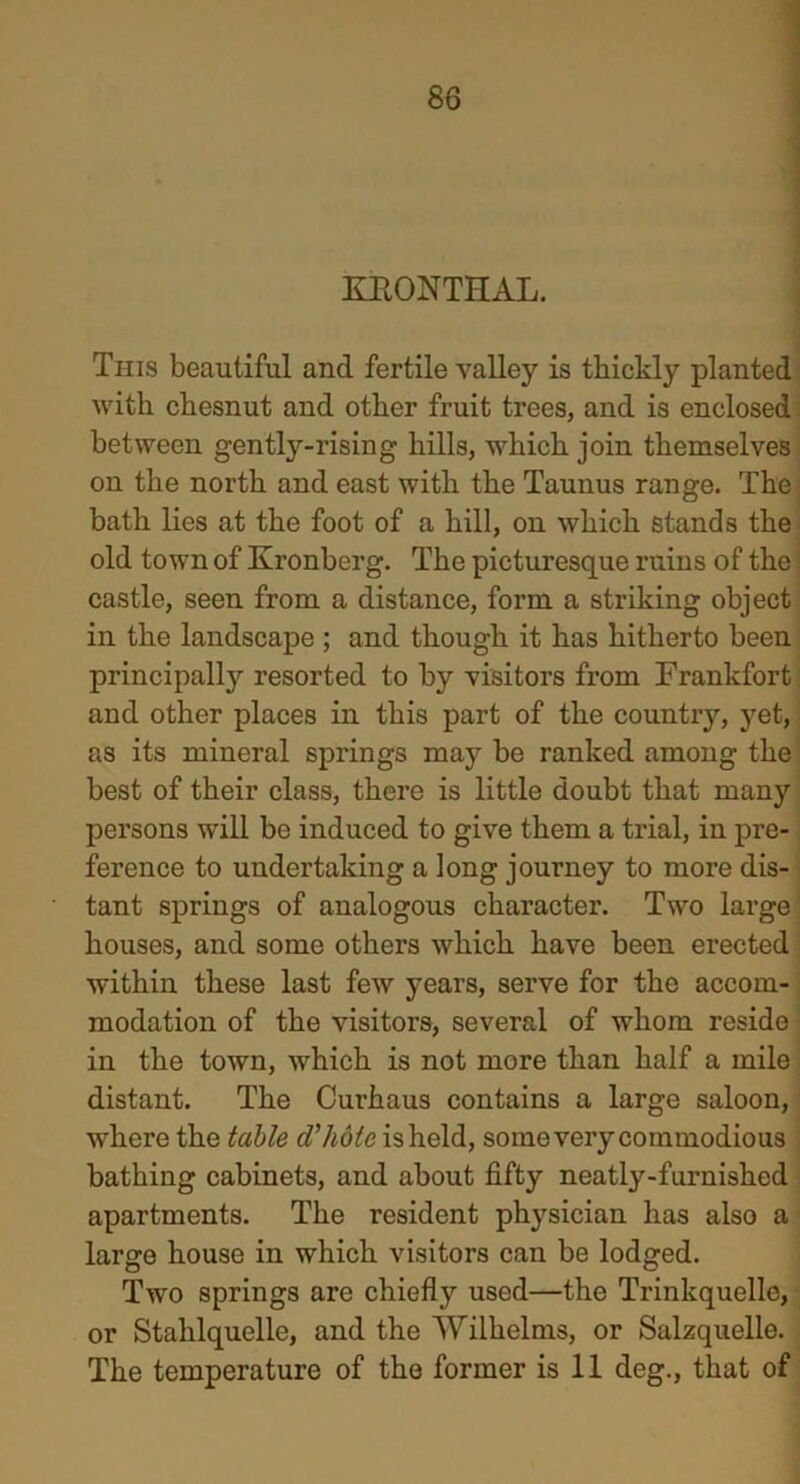 86

KRONTHAL.

This beautiful and fertile valley is thickly planted with chesnut and other fruit trees, and is enclosed between gently-rising hills, which join themselves on the north and east with the Taunus range. The bath lies at the foot of a hill, on which stands the old town of Kronberg. The picturesque ruins of the castle, seen from a distance, form a striking object in the landscape ; and though it has hitherto been principally resorted to by visitors from Frankfort and other places in this part of the country, yet, as its mineral springs may be ranked among the best of their class, there is little doubt that many persons will be induced to give them a trial, in preference to undertaking a long journey to more distant springs of analogous character. Two large houses, and some others which have been erected within these last few years, serve for the accommodation of the visitors, several of whom reside in the town, which is not more than half a mile distant. The Curhaus contains a large saloon, where the table d'hôte is held, some very commodious bathing cabinets, and about fifty neatly-furnished apartments. The resident physician has also a large house in which visitors can be lodged.

Two springs are chiefly used—the Trinkquelle, or Stahlquelle, and the Wilhelms, or Salzquelle. The temperature of the former is 11 deg., that of